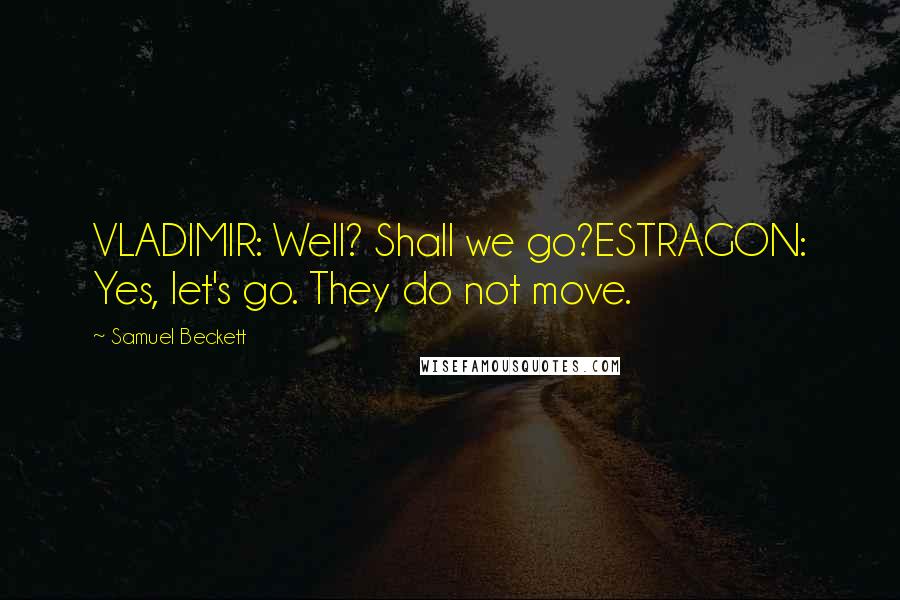 VLADIMIR: Well? Shall we go?ESTRAGON: Yes, let's go. They do not move.

~ Samuel Beckett

WISEFAMOUSQUOTES.COM